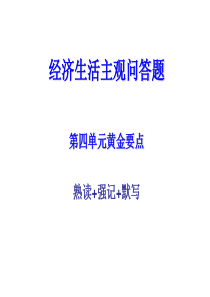 经济生活主观问答题

第四单元黄金要点

熟读+强记+默写